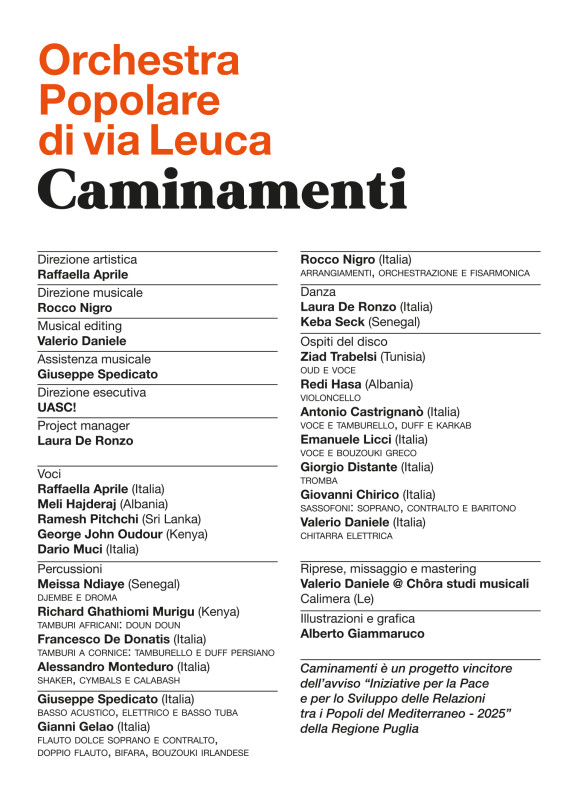 Orchestra Popolare di via Leuca
Caminamenti

Direzione artistica
Raffaella Aprile

Direzione musicale
Rocco Nigro

Musical editing
Valerio Daniele

Assistenza musicale
Giuseppe Spedicato

Direzione esecutiva
UASC!

Project manager
Laura De Ronzo

Voci
Raffaella Aprile (Italia)
Meli Hajderaj (Albania)
Ramesh Pitchchi (Sri Lanka)
George John Oudour (Kenya)
Dario Muci (Italia)

Percussioni
Meissa Ndiaye (Senegal)
DJEMBE E DROMA
Richard Ghathiomi Murigu (Kenya)
TAMBURI AFRICANI: DOUN DOUN
Francesco De Donatis (Italia)
TAMBURI A CORNICE: TAMBURELLO E DUFF PERSIANO
Alessandro Monteduro (Italia)
SHAKER, CYMBALS E CALABASH

Giuseppe Spedicato (Italia)
BASSO ACUSTICO, ELETTRICO E BASSO TUBA
Gianni Gelao (Italia)
FLAUTO DOLCE SOPRANO E CONTRALTO, DOPPIO FLAUTO, BIFARA, BOUZOUKI IRLANDESE

Rocco Nigro (Italia)
ARRANGIAMENTI, ORCHESTRAZIONE E FISARMONICA

Danza
Laura De Ronzo (Italia)
Keba Seck (Senegal)

Ospiti del disco
Ziad Trabelsi (Tunisia)
OUD E VOCE
Redi Hasa (Albania)
VIOLONCELLO
Antonio Castrignanò (Italia)
VOCE E TAMBURELLO, DUFF E KARKAB
Emanuele Licci (Italia)
VOCE E BOUZOUKI GRECO
Giorgio Distante (Italia)
TROMBA
Giovanni Chirico (Italia)
SASSOFONI: SOPRANO, CONTRALTO E BARITONO
Valerio Daniele (Italia)
CHITARRA ELETTRICA

Riprese, missaggio e mastering
Valerio Daniele @ Chôra studi musicali
Calimera (Le)

Illustrazioni e grafica
Alberto Giammaruco

Caminamenti è un progetto vincitore dell'avviso "Iniziative per la Pace e per lo Sviluppo delle Relazioni tra i Popoli del Mediterraneo - 2025" della Regione Puglia